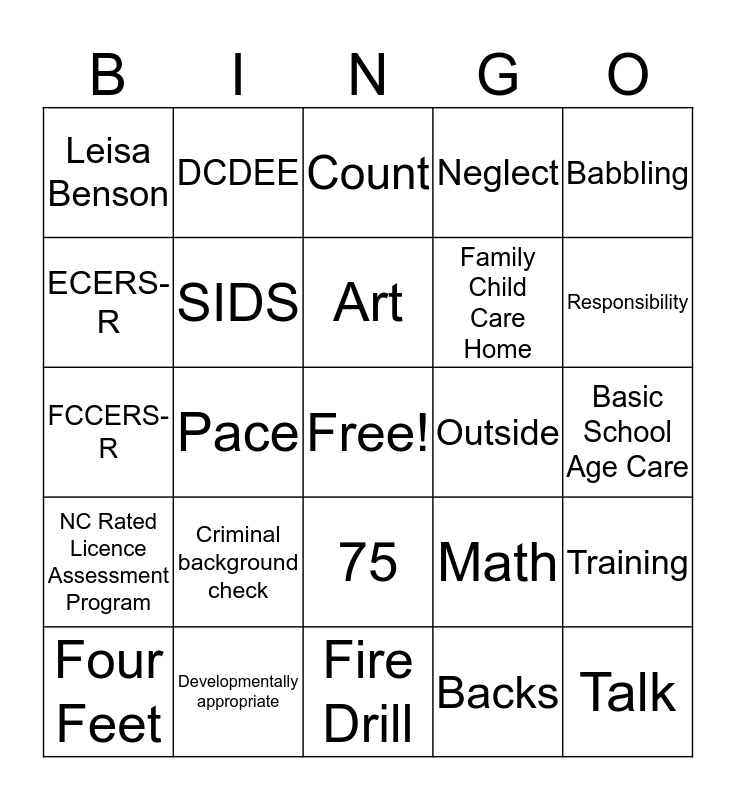 | B | I | N | G | O |
|---|---|---|---|---|
| Leisa Benson | DCDEE | Count | Neglect | Babbling |
| ECERS-R | SIDS | Art | Family Child Care Home | Responsibility |
| FCCERS-R | Pace | Free! | Outside | Basic School Age Care |
| NC Rated Licence Assessment Program | Criminal background check | 75 | Math | Training |
| Four Feet | Developmentally appropriate | Fire Drill | Backs | Talk |